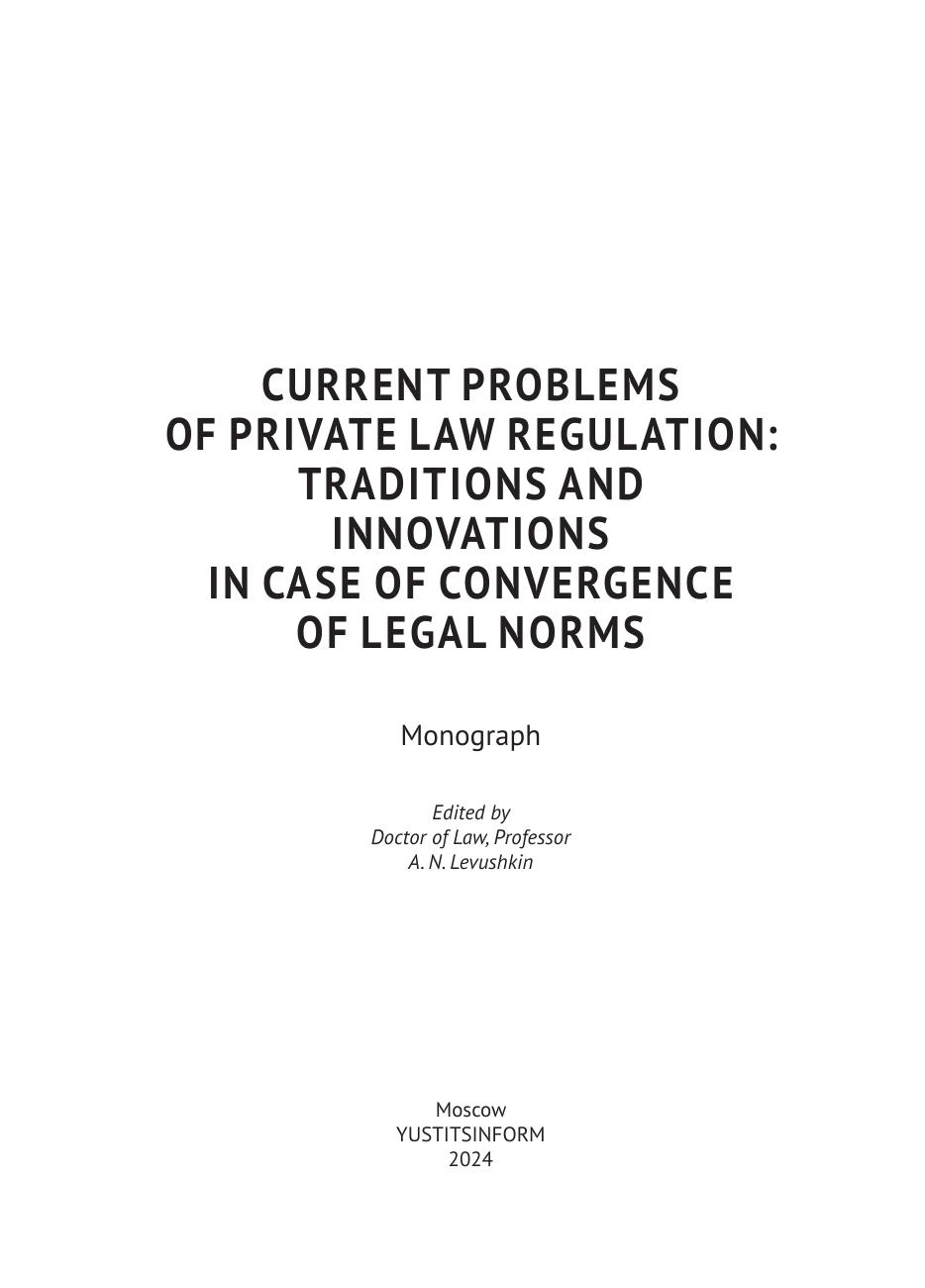 CURRENT PROBLEMS
OF PRIVATE LAW REGULATION:
TRADITIONS AND
INNOVATIONS
IN CASE OF CONVERGENCE
OF LEGAL NORMS

Monograph

Edited by
Doctor of Law, Professor
A. N. Levushkin

Moscow
YUSTITSINFORM
2024